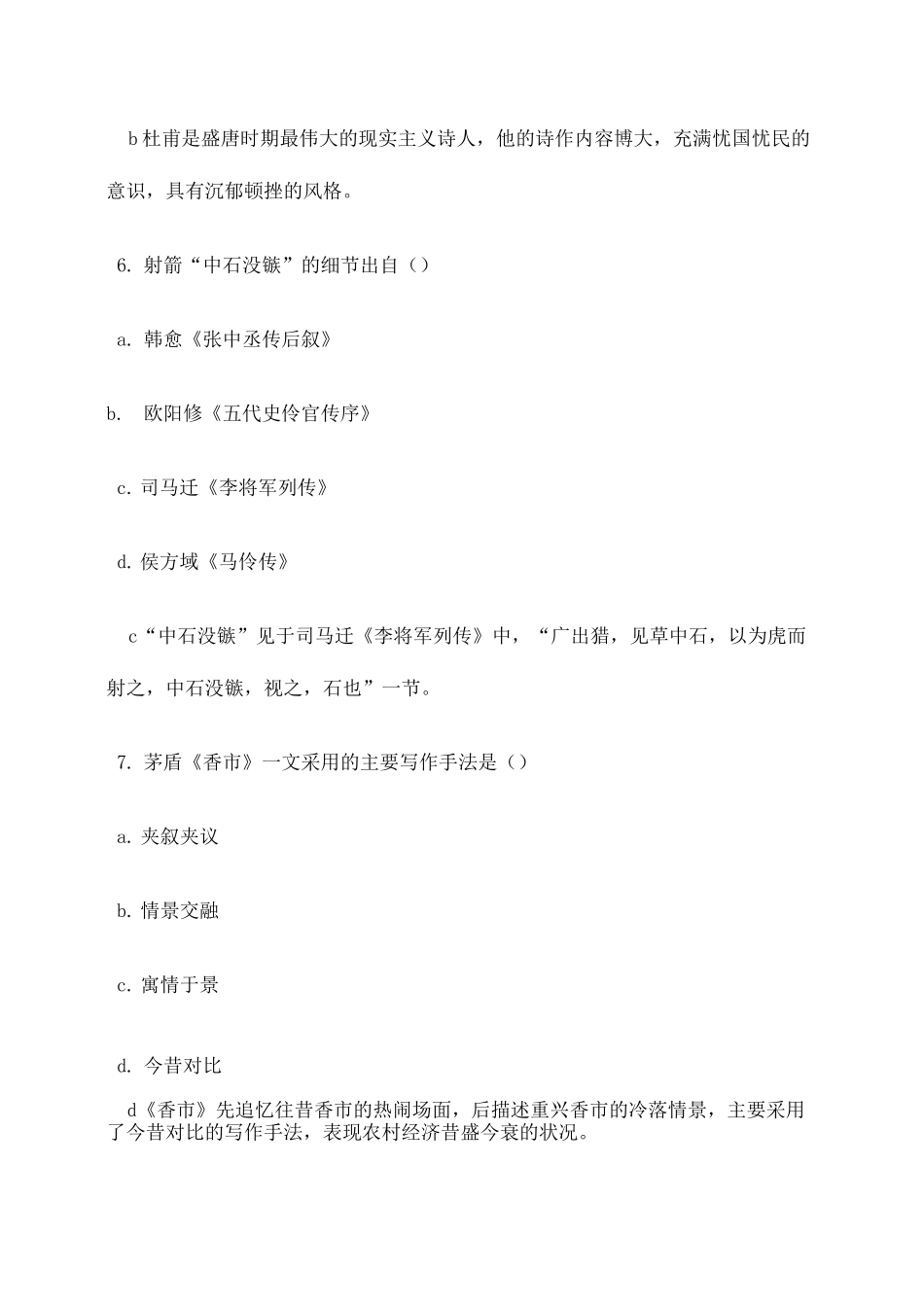 b 杜甫是盛唐时期最伟大的现实主义诗人，他的诗作内容博大，充满忧国忧民的意识，具有沉郁顿挫的风格。

6. 射箭“中石没镞”的细节出自（）

a. 韩愈《张中丞传后叙》

b. 欧阳修《五代史伶官传序》

c. 司马迁《李将军列传》

d. 侯方域《马伶传》

c“中石没镞”见于司马迁《李将军列传》中，“广出猎，见草中石，以为虎而射之，中石没镞，视之，石也”一节。

7. 茅盾《香市》一文采用的主要写作手法是（）

a. 夹叙夹议

b. 情景交融

c. 寓情于景

d. 今昔对比

d《香市》先追忆往昔香市的热闹场面，后描述重兴香市的冷落情景，主要采用了今昔对比的写作手法，表现农村经济昔盛今衰的状况。